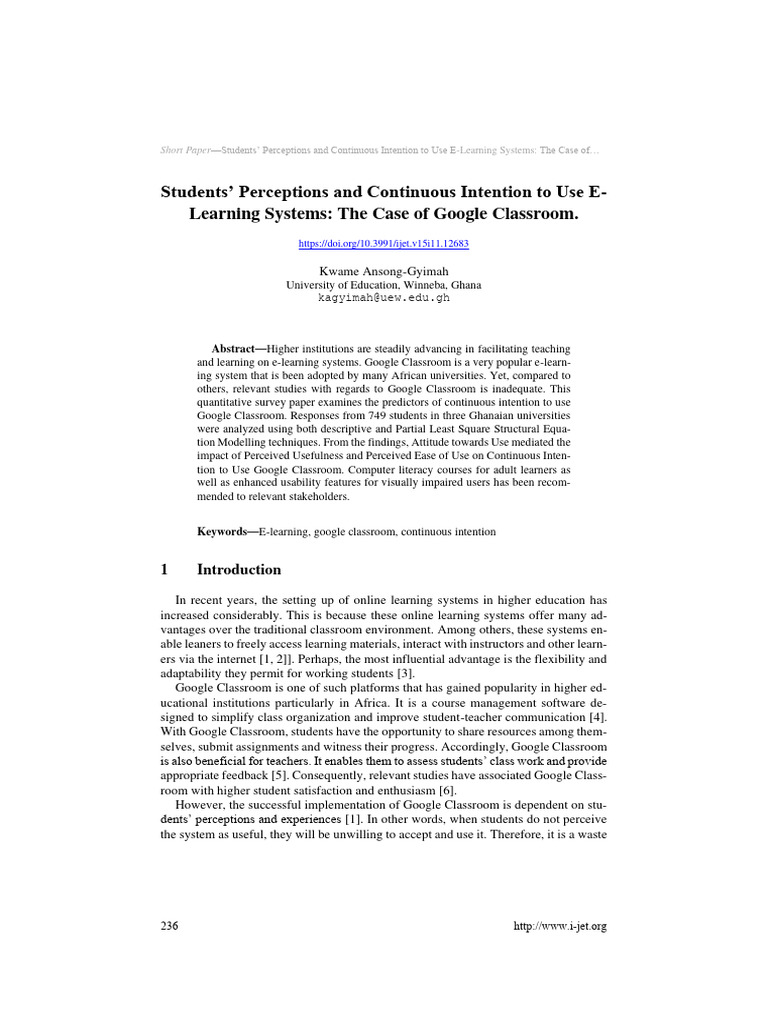 Short Paper—Students' Perceptions and Continuous Intention to Use E-Learning Systems: The Case of…

Students' Perceptions and Continuous Intention to Use E-Learning Systems: The Case of Google Classroom.

https://doi.org/10.3991/ijet.v15i11.12683

Kwame Ansong-Gyimah
University of Education, Winneba, Ghana
kagyimah@uew.edu.gh

Abstract—Higher institutions are steadily advancing in facilitating teaching and learning on e-learning systems. Google Classroom is a very popular e-learning system that is been adopted by many African universities. Yet, compared to others, relevant studies with regards to Google Classroom is inadequate. This quantitative survey paper examines the predictors of continuous intention to use Google Classroom. Responses from 749 students in three Ghanaian universities were analyzed using both descriptive and Partial Least Square Structural Equation Modelling techniques. From the findings, Attitude towards Use mediated the impact of Perceived Usefulness and Perceived Ease of Use on Continuous Intention to Use Google Classroom. Computer literacy courses for adult learners as well as enhanced usability features for visually impaired users has been recommended to relevant stakeholders.

Keywords—E-learning, google classroom, continuous intention

1 Introduction

In recent years, the setting up of online learning systems in higher education has increased considerably. This is because these online learning systems offer many advantages over the traditional classroom environment. Among others, these systems enable leaners to freely access learning materials, interact with instructors and other learners via the internet [1, 2]]. Perhaps, the most influential advantage is the flexibility and adaptability they permit for working students [3].

Google Classroom is one of such platforms that has gained popularity in higher educational institutions particularly in Africa. It is a course management software designed to simplify class organization and improve student-teacher communication [4]. With Google Classroom, students have the opportunity to share resources among themselves, submit assignments and witness their progress. Accordingly, Google Classroom is also beneficial for teachers. It enables them to assess students' class work and provide appropriate feedback [5]. Consequently, relevant studies have associated Google Classroom with higher student satisfaction and enthusiasm [6].

However, the successful implementation of Google Classroom is dependent on students' perceptions and experiences [1]. In other words, when students do not perceive the system as useful, they will be unwilling to accept and use it. Therefore, it is a waste

236 http://www.i-jet.org